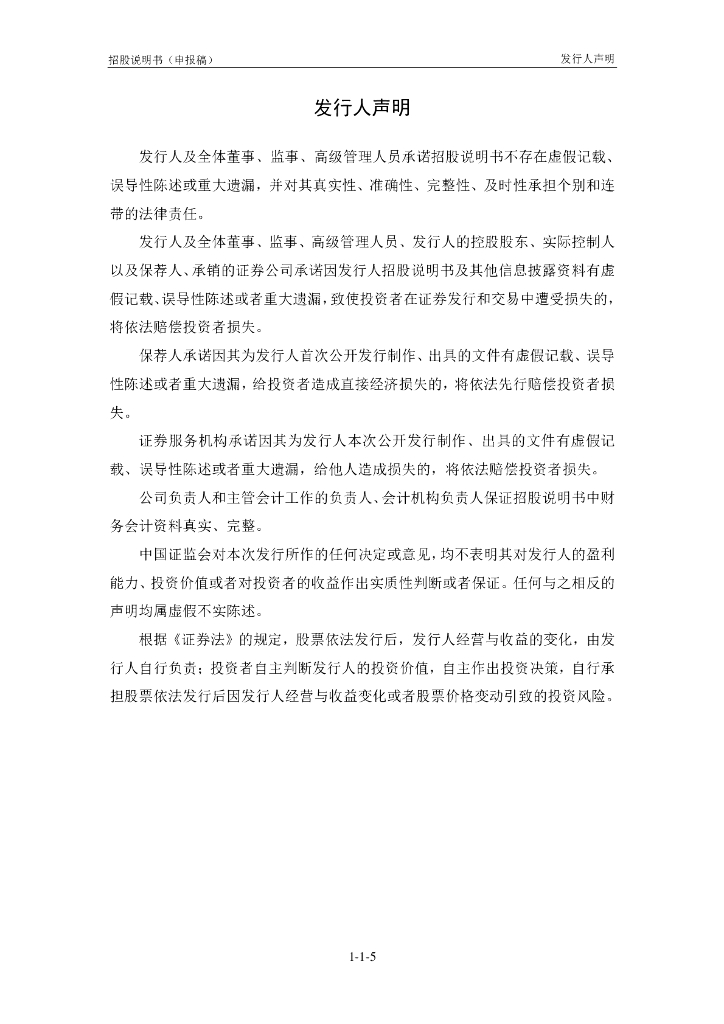 招股说明书（申报稿）

发行人声明

发行人声明

发行人及全体董事、监事、高级管理人员承诺招股说明书不存在虚假记载、误导性陈述或重大遗漏，并对其真实性、准确性、完整性、及时性承担个别和连带的法律责任。

发行人及全体董事、监事、高级管理人员、发行人的控股股东、实际控制人以及保荐人、承销的证券公司承诺因发行人招股说明书及其他信息披露资料有虚假记载、误导性陈述或者重大遗漏，致使投资者在证券发行和交易中遭受损失的，将依法赔偿投资者损失。

保荐人承诺因其为发行人首次公开发行制作、出具的文件有虚假记载、误导性陈述或者重大遗漏，给投资者造成直接经济损失的，将依法先行赔偿投资者损失。

证券服务机构承诺因其为发行人本次公开发行制作、出具的文件有虚假记载、误导性陈述或者重大遗漏，给他人造成损失的，将依法赔偿投资者损失。

公司负责人和主管会计工作的负责人、会计机构负责人保证招股说明书中财务会计资料真实、完整。

中国证监会对本次发行所作的任何决定或意见，均不表明其对发行人的盈利能力、投资价值或者对投资者的收益作出实质性判断或者保证。任何与之相反的声明均属虚假不实陈述。

根据《证券法》的规定，股票依法发行后，发行人经营与收益的变化，由发行人自行负责；投资者自主判断发行人的投资价值，自主作出投资决策，自行承担股票依法发行后因发行人经营与收益变化或者股票价格变动引致的投资风险。

1-1-5